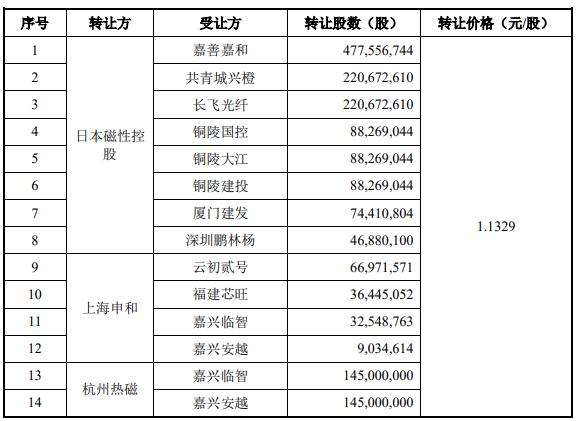 | 序号 | 转让方 | 受让方 | 转让股数（股） | 转让价格（元/股） |
|---|---|---|---|---|
| 1 | 日本磁性控股 | 嘉善嘉和 | 477,556,744 | 1.1329 |
| 2 | | 共青城兴橙 | 220,672,610 | |
| 3 | | 长飞光纤 | 220,672,610 | |
| 4 | | 铜陵国控 | 88,269,044 | |
| 5 | | 铜陵大江 | 88,269,044 | |
| 6 | | 铜陵建投 | 88,269,044 | |
| 7 | | 厦门建发 | 74,410,804 | |
| 8 | | 深圳鹏林杨 | 46,880,100 | |
| 9 | 上海申和 | 云初贰号 | 66,971,571 | |
| 10 | | 福建芯旺 | 36,445,052 | |
| 11 | | 嘉兴临智 | 32,548,763 | |
| 12 | | 嘉兴安越 | 9,034,614 | |
| 13 | 杭州热磁 | 嘉兴临智 | 145,000,000 | |
| 14 | | 嘉兴安越 | 145,000,000 | |